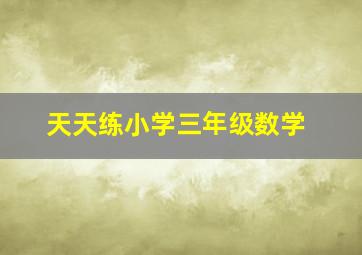 天天练小学三年级数学